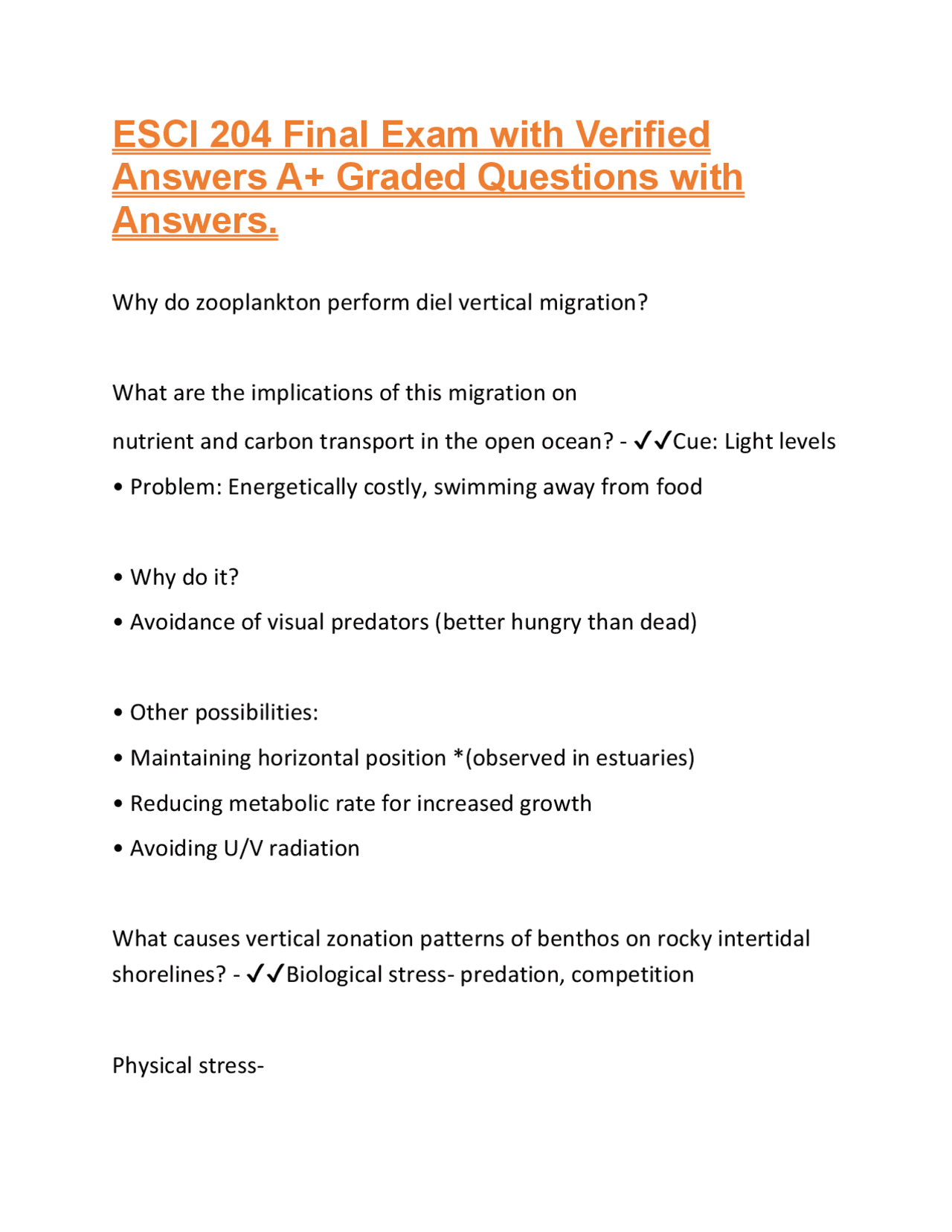 ESCI 204 Final Exam with Verified Answers A+ Graded Questions with Answers.

Why do zooplankton perform diel vertical migration?

What are the implications of this migration on

nutrient and carbon transport in the open ocean? - ✓✓Cue: Light levels

• Problem: Energetically costly, swimming away from food

• Why do it?

• Avoidance of visual predators (better hungry than dead)

• Other possibilities:

• Maintaining horizontal position *(observed in estuaries)

• Reducing metabolic rate for increased growth

• Avoiding U/V radiation

What causes vertical zonation patterns of benthos on rocky intertidal shorelines? - ✓✓Biological stress- predation, competition

Physical stress-